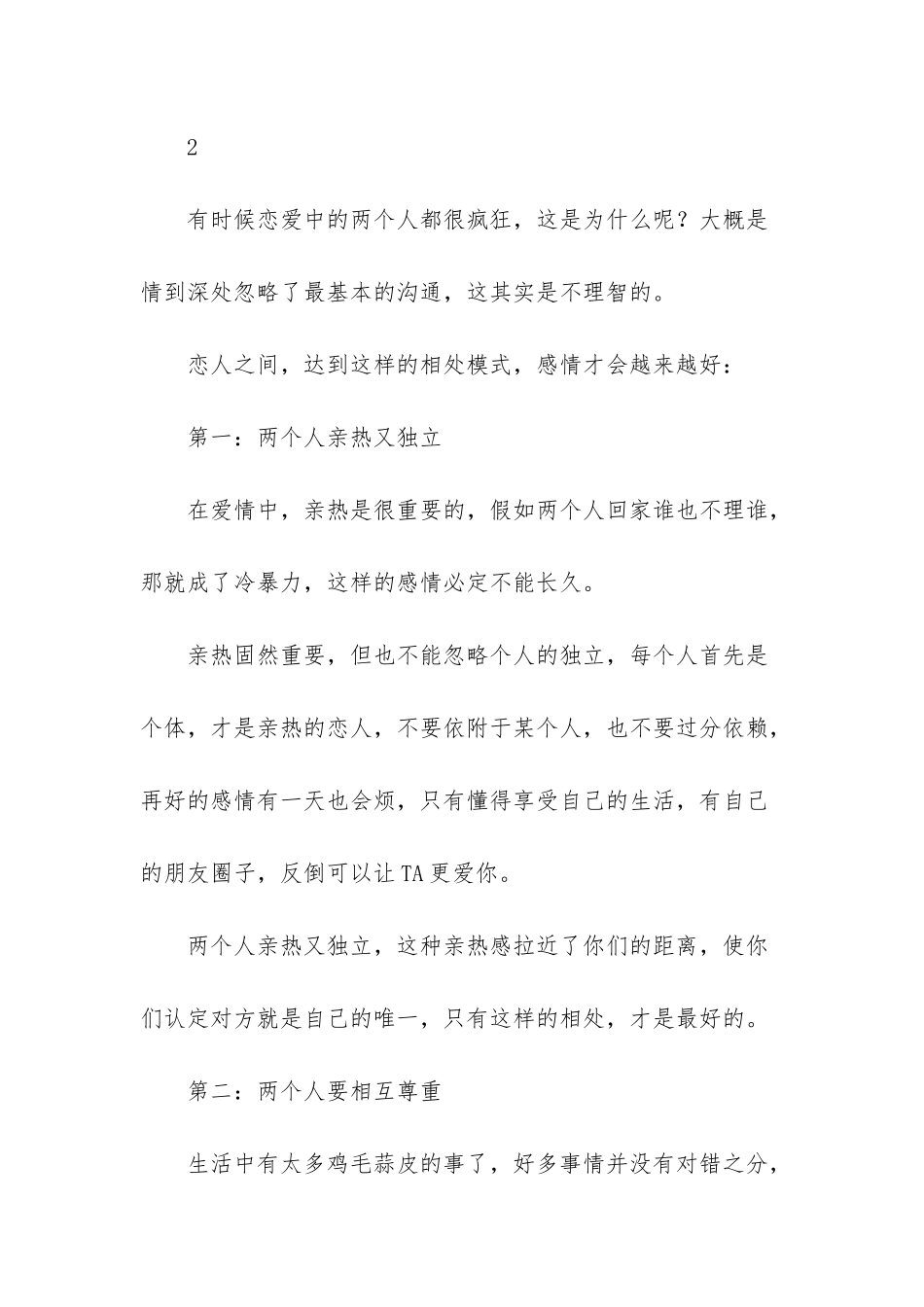 2

有时候恋爱中的两个人都很疯狂，这是为什么呢？大概是情到深处忽略了最基本的沟通，这其实是不理智的。

恋人之间，达到这样的相处模式，感情才会越来越好：

第一：两个人亲热又独立

在爱情中，亲热是很重要的，假如两个人回家谁也不理谁，那就成了冷暴力，这样的感情必定不能长久。

亲热固然重要，但也不能忽略个人的独立，每个人首先是个体，才是亲热的恋人，不要依附于某个人，也不要过分依赖，再好的感情有一天也会烦，只有懂得享受自己的生活，有自己的朋友圈子，反倒可以让TA更爱你。

两个人亲热又独立，这种亲热感拉近了你们的距离，使你们认定对方就是自己的唯一，只有这样的相处，才是最好的。

第二：两个人要相互尊重

生活中有太多鸡毛蒜皮的事了，好多事情并没有对错之分，